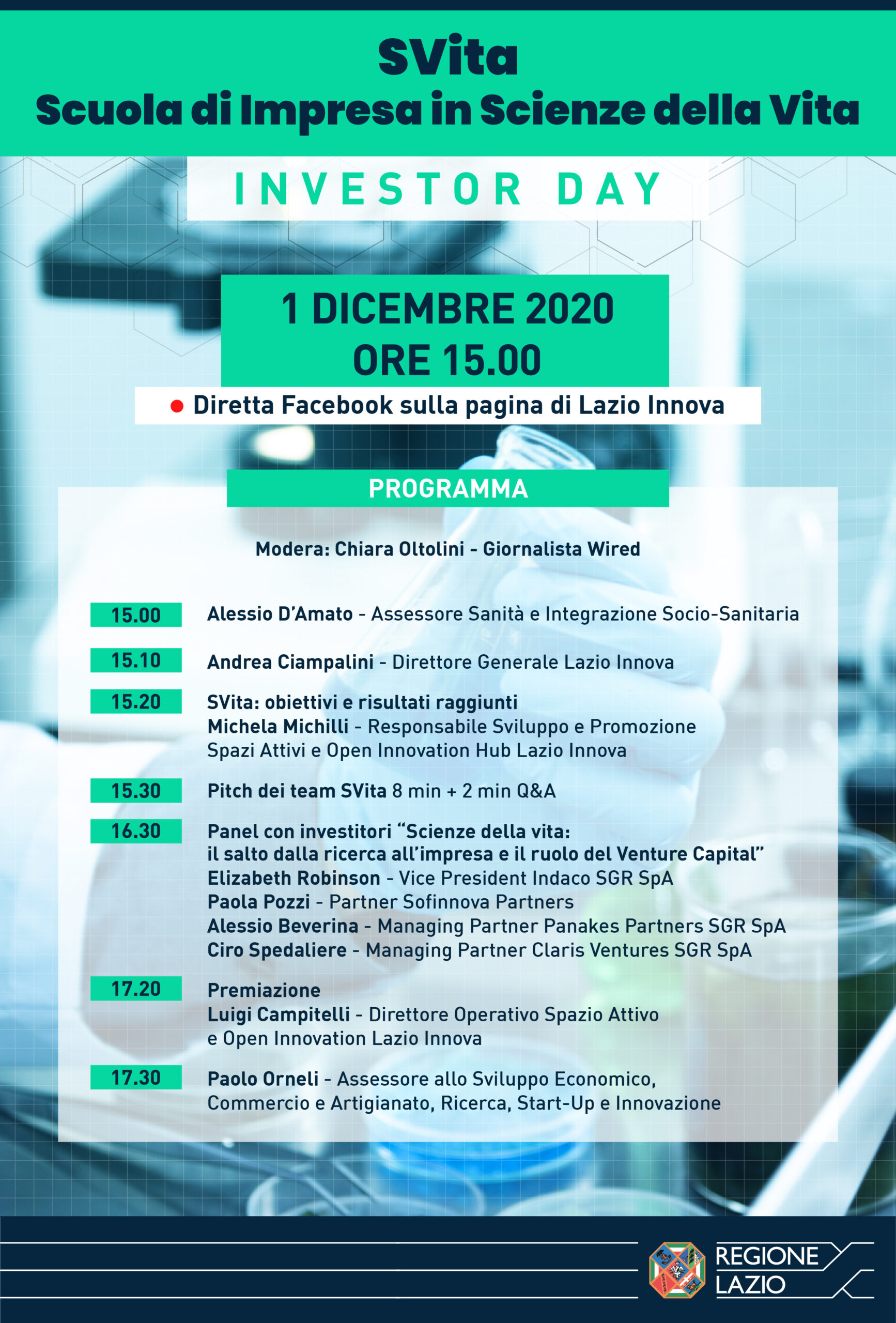 SVita
Scuola di Impresa in Scienze della Vita

INVESTOR DAY

1 DICEMBRE 2020
ORE 15.00

Diretta Facebook sulla pagina di Lazio Innova

PROGRAMMA

Modera: Chiara Oltolini - Giornalista Wired

15.00 Alessio D'Amato - Assessore Sanità e Integrazione Socio-Sanitaria

15.10 Andrea Ciampalini - Direttore Generale Lazio Innova

15.20 SVita: obiettivi e risultati raggiunti
Michela Michilli - Responsabile Sviluppo e Promozione Spazi Attivi e Open Innovation Hub Lazio Innova

15.30 Pitch dei team SVita 8 min + 2 min Q&A

16.30 Panel con investitori "Scienze della vita: il salto dalla ricerca all'impresa e il ruolo del Venture Capital"
Elizabeth Robinson - Vice President Indaco SGR SpA
Paola Pozzi - Partner Sofinnova Partners
Alessio Beverina - Managing Partner Panakes Partners SGR SpA
Ciro Spedaliere - Managing Partner Claris Ventures SGR SpA

17.20 Premiazione
Luigi Campitelli - Direttore Operativo Spazio Attivo e Open Innovation Lazio Innova

17.30 Paolo Orneli - Assessore allo Sviluppo Economico, Commercio e Artigianato, Ricerca, Start-Up e Innovazione

REGIONE LAZIO